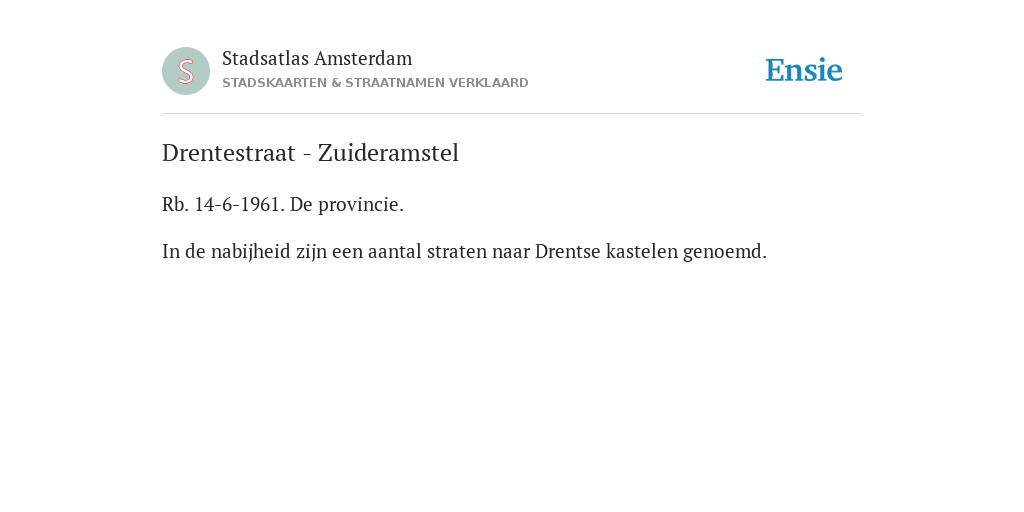 S

Stadsatlas Amsterdam
STADSKAARTEN & STRAATNAMEN VERKLAARD

Ensie

Drentestraat - Zuideramstel

Rb. 14-6-1961. De provincie.

In de nabijheid zijn een aantal straten naar Drentse kastelen genoemd.